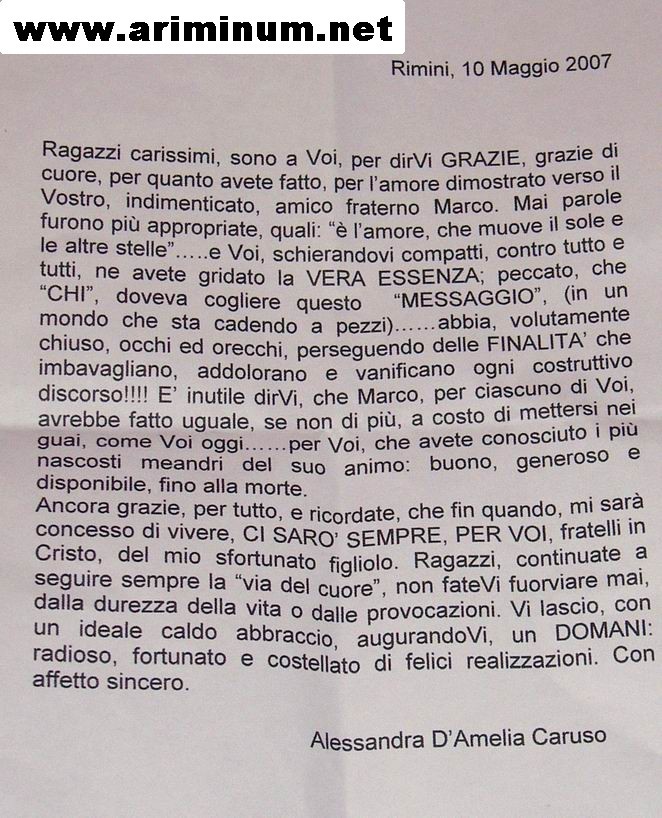 www.ariminum.net

Rimini, 10 Maggio 2007

Ragazzi carissimi, sono a Voi, per dirVi GRAZIE, grazie di cuore, per quanto avete fatto, per l'amore dimostrato verso il Vostro, indimenticato, amico fraterno Marco. Mai parole furono più appropriate, quali: "è l'amore, che muove il sole e le altre stelle"…..e Voi, schierandovi compatti, contro tutto e tutti, ne avete gridato la VERA ESSENZA; peccato, che "CHI", doveva cogliere questo "MESSAGGIO", (in un mondo che sta cadendo a pezzi)……abbia, volutamente chiuso, occhi ed orecchi, perseguendo delle FINALITA' che imbavagliano, addolorano e vanificano ogni costruttivo discorso!!!! E' inutile dirVi, che Marco, per ciascuno di Voi, avrebbe fatto uguale, se non di più, a costo di mettersi nei guai, come Voi oggi……per Voi, che avete conosciuto i più nascosti meandri del suo animo: buono, generoso e disponibile, fino alla morte.
Ancora grazie, per tutto, e ricordate, che fin quando, mi sarà concesso di vivere, CI SARO' SEMPRE, PER VOI, fratelli in Cristo, del mio sfortunato figliolo. Ragazzi, continuate a seguire sempre la "via del cuore", non fateVi fuorviare mai, dalla durezza della vita o dalle provocazioni. Vi lascio, con un ideale caldo abbraccio, augurandoVi, un DOMANI: radioso, fortunato e costellato di felici realizzazioni. Con affetto sincero.

Alessandra D'Amelia Caruso